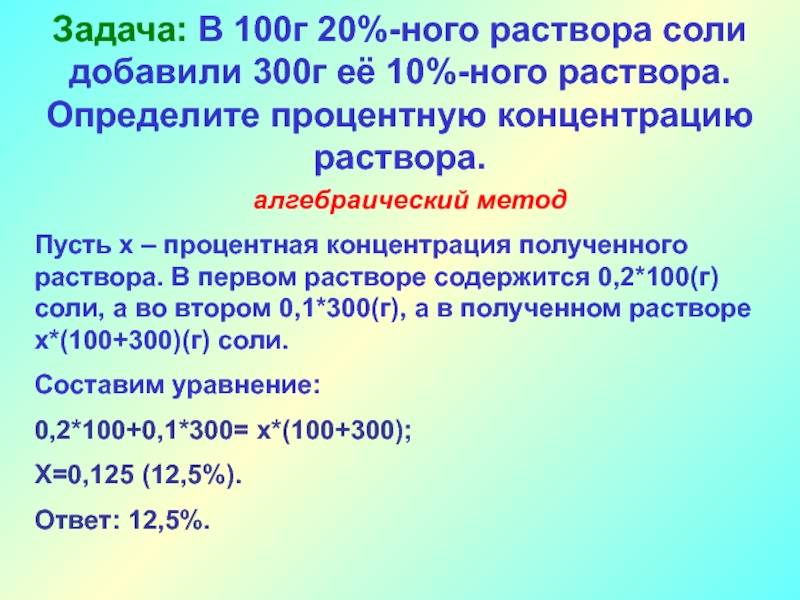 Задача: В 100г 20%-ного раствора соли добавили 300г её 10%-ного раствора. Определите процентную концентрацию раствора.

алгебраический метод

Пусть х – процентная концентрация полученного раствора. В первом растворе содержится 0,2*100(г) соли, а во втором 0,1*300(г), а в полученном растворе х*(100+300)(г) соли.

Составим уравнение:

0,2*100+0,1*300= х*(100+300);

Х=0,125 (12,5%).

Ответ: 12,5%.